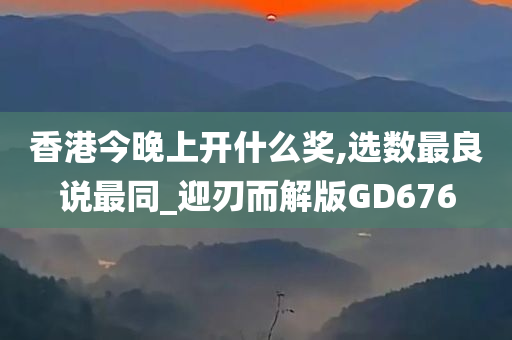 香港今晚上开什么奖,选数最良说最同_迎刃而解版GD676